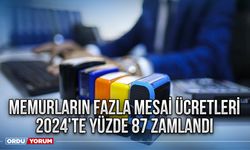 MEMURLARIN FAZLA MESAİ ÜCRETLERİ 2024'TE YÜZDE 87 ZAMLANDI

ORDU YORUM